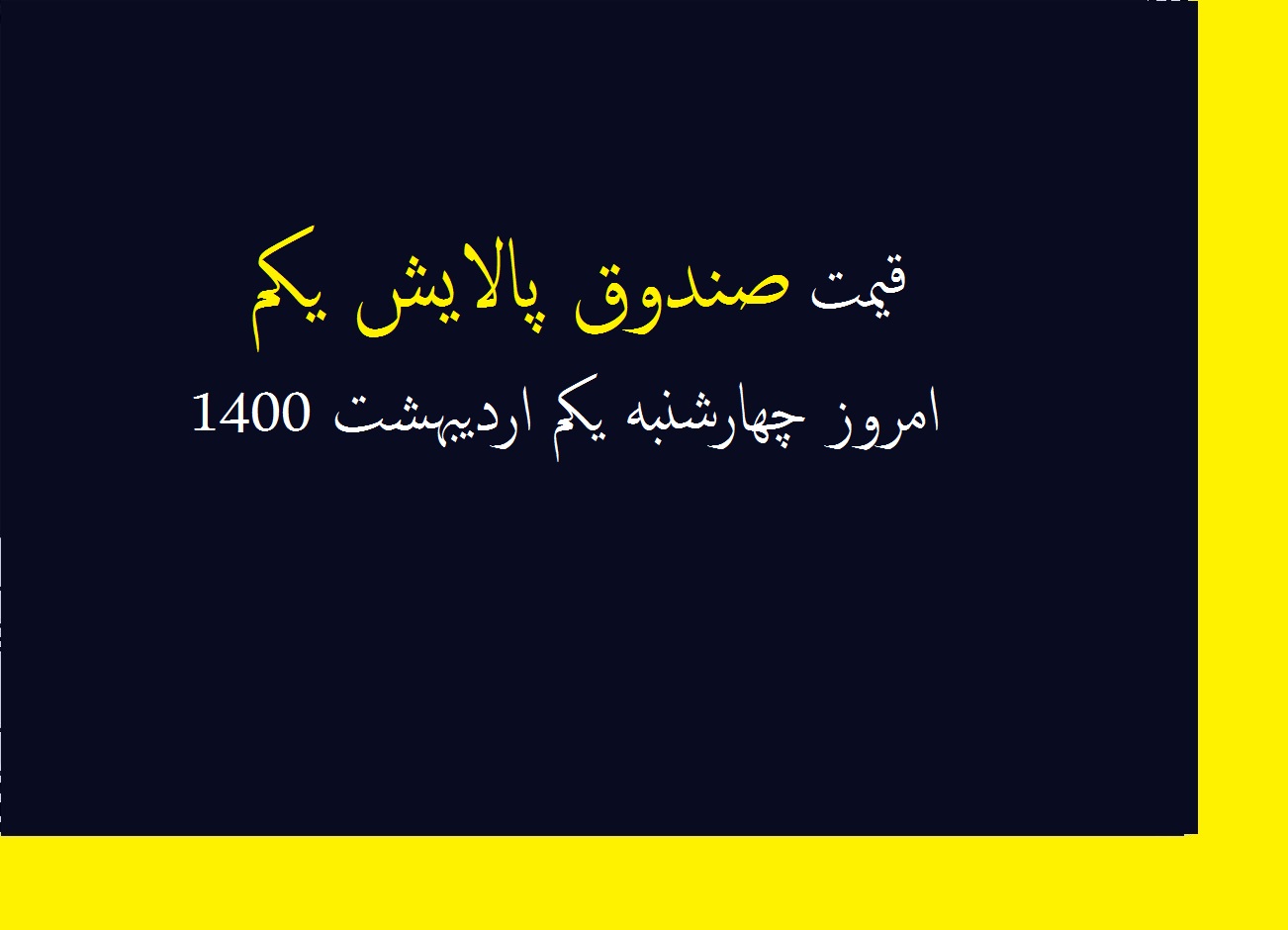 قیمت صندوق پالایش یکم

امروز چهارشنبه یکم اردیبهشت 1400